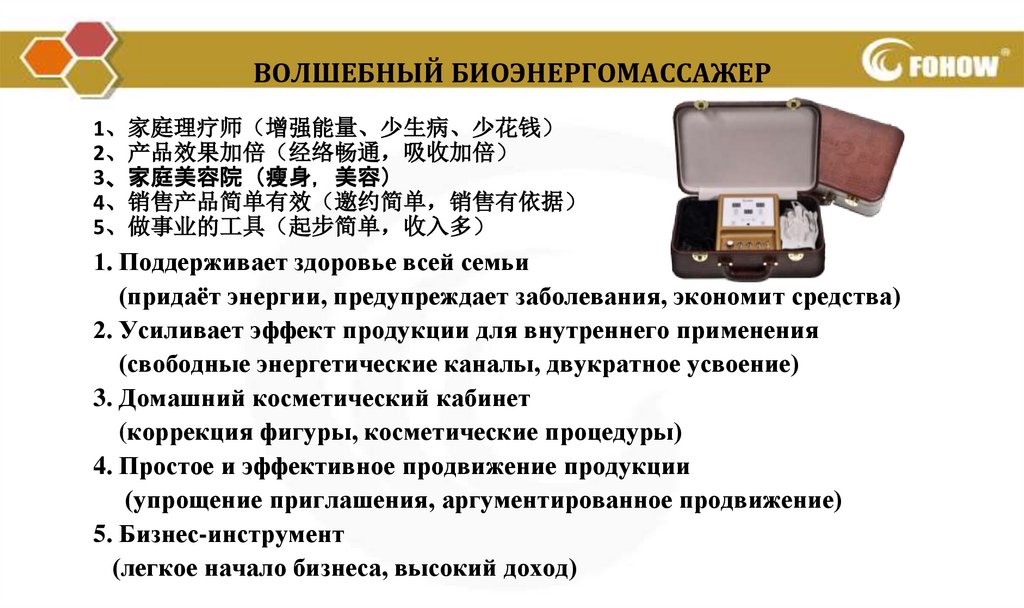 FOHOW

ВОЛШЕБНЫЙ БИОЭНЕРГОМАССАЖЕР

1、家庭理疗师（增强能量、少生病、少花钱）
2、产品效果加倍（经络畅通，吸收加倍）
3、家庭美容院（瘦身，美容）
4、销售产品简单有效（邀约简单，销售有依据）
5、做事业的工具（起步简单，收入多）

1. Поддерживает здоровье всей семьи
(придаёт энергии, предупреждает заболевания, экономит средства)
2. Усиливает эффект продукции для внутреннего применения
(свободные энергетические каналы, двукратное усвоение)
3. Домашний косметический кабинет
(коррекция фигуры, косметические процедуры)
4. Простое и эффективное продвижение продукции
(упрощение приглашения, аргументированное продвижение)
5. Бизнес-инструмент
(легкое начало бизнеса, высокий доход)